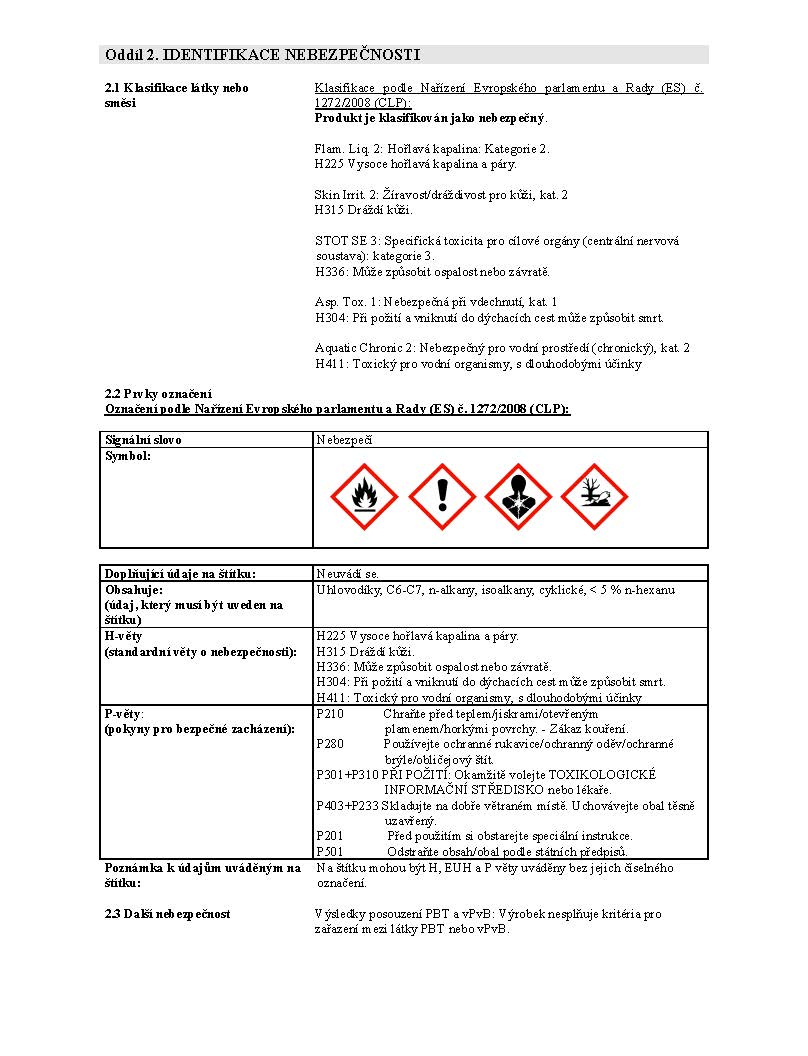 Oddíl 2. IDENTIFIKACE NEBEZPEČNOSTI

2.1 Klasifikace látky nebo směsi

Klasifikace podle Nařízení Evropského parlamentu a Rady (ES) č. 1272/2008 (CLP):
Produkt je klasifikován jako nebezpečný.

Flam. Liq. 2: Hořlavá kapalina: Kategorie 2.
H225 Vysoce hořlavá kapalina a páry.

Skin Irrit. 2: Žíravost/dráždivost pro kůži, kat. 2
H315 Dráždí kůži.

STOT SE 3: Specifická toxicita pro cílové orgány (centrální nervová soustava): kategorie 3.
H336: Může způsobit ospalost nebo závratě.

Asp. Tox. 1: Nebezpečná při vdechnutí, kat. 1
H304: Při požití a vniknutí do dýchacích cest může způsobit smrt.

Aquatic Chronic 2: Nebezpečný pro vodní prostředí (chronický), kat. 2
H411: Toxický pro vodní organismy, s dlouhodobými účinky

2.2 Prvky označení
Označení podle Nařízení Evropského parlamentu a Rady (ES) č. 1272/2008 (CLP):

| Signální slovo | Nebezpečí |
|---|---|
| Symbol: | |

| Doplňující údaje na štítku: | Neuvádí se. |
|---|---|
| Obsahuje: (údaj, který musí být uveden na štítku) | Uhlovodíky, C6-C7, n-alkany, isoalkany, cyklické, < 5 % n-hexanu |
| H-věty (standardní věty o nebezpečnosti): | H225 Vysoce hořlavá kapalina a páry. H315 Dráždí kůži. H336: Může způsobit ospalost nebo závratě. H304: Při požití a vniknutí do dýchacích cest může způsobit smrt. H411: Toxický pro vodní organismy, s dlouhodobými účinky |
| P-věty: (pokyny pro bezpečné zacházení): | P210 Chraňte před teplem/jiskrami/otevřeným plamenem/horkými povrchy. - Zákaz kouření. P280 Používejte ochranné rukavice/ochranný oděv/ochranné brýle/obličejový štít. P301+P310 PŘI POŽITÍ: Okamžitě volejte TOXIKOLOGICKÉ INFORMAČNÍ STŘEDISKO nebo lékaře. P403+P233 Skladujte na dobře větraném místě. Uchovávejte obal těsně uzavřený. P201 Před použitím si obstarejte speciální instrukce. P501 Odstraňte obsah/obal podle státních předpisů. |
| Poznámka k údajům uváděným na štítku: | Na štítku mohou být H, EUH a P věty uváděny bez jejich číselného označení. |

2.3 Další nebezpečnost

Výsledky posouzení PBT a vPvB: Výrobek nesplňuje kritéria pro zařazení mezi látky PBT nebo vPvB.